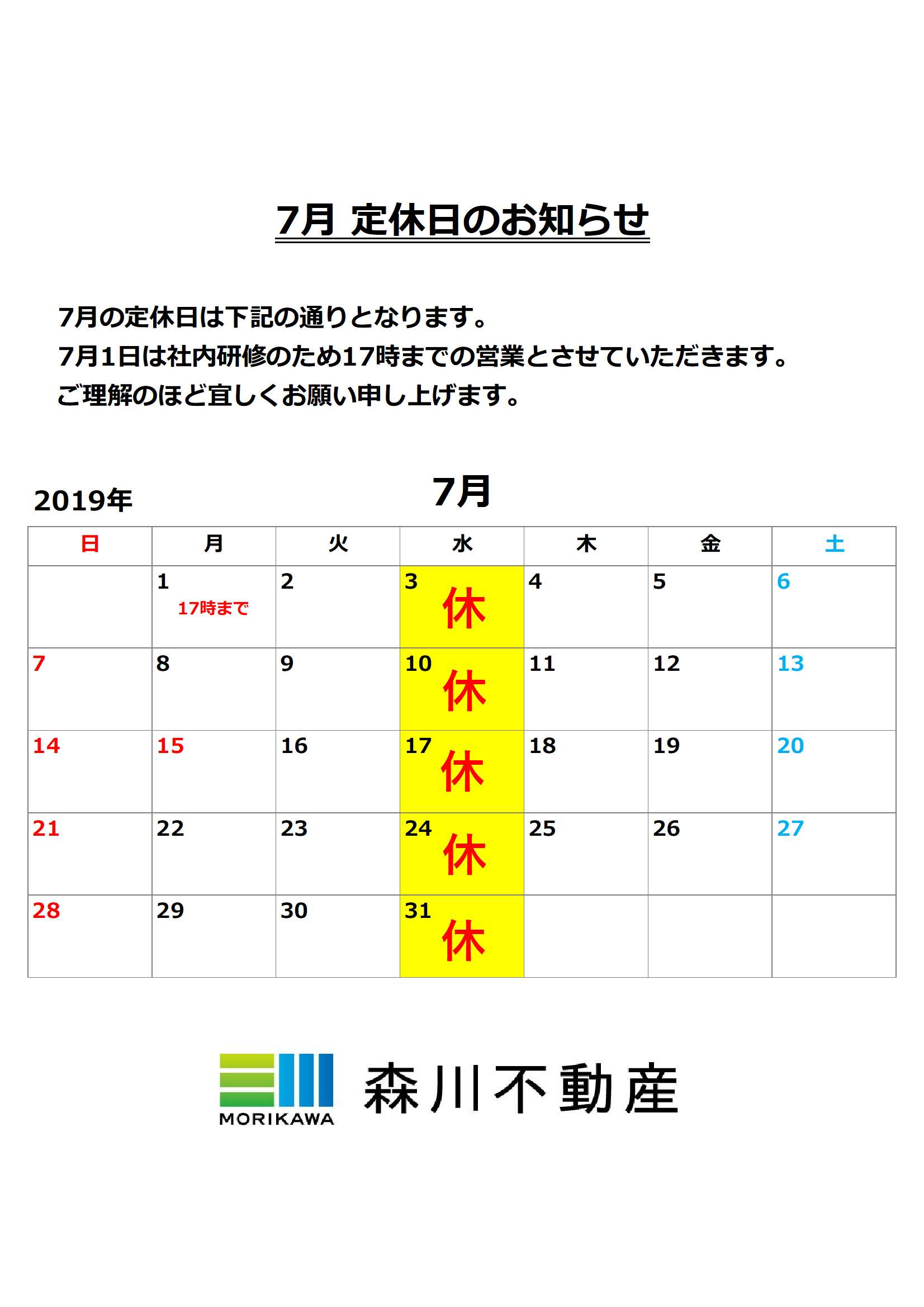 7月 定休日のお知らせ

7月の定休日は下記の通りとなります。
7月1日は社内研修のため17時までの営業とさせていただきます。
ご理解のほど宜しくお願い申し上げます。

2019年

7月

| 日 | 月 | 火 | 水 | 木 | 金 | 土 |
|---|---|---|---|---|---|---|
| | 1 17時まで | 2 | 3 休 | 4 | 5 | 6 |
| 7 | 8 | 9 | 10 休 | 11 | 12 | 13 |
| 14 | 15 | 16 | 17 休 | 18 | 19 | 20 |
| 21 | 22 | 23 | 24 休 | 25 | 26 | 27 |
| 28 | 29 | 30 | 31 休 | | | |

MORIKAWA 森川不動産